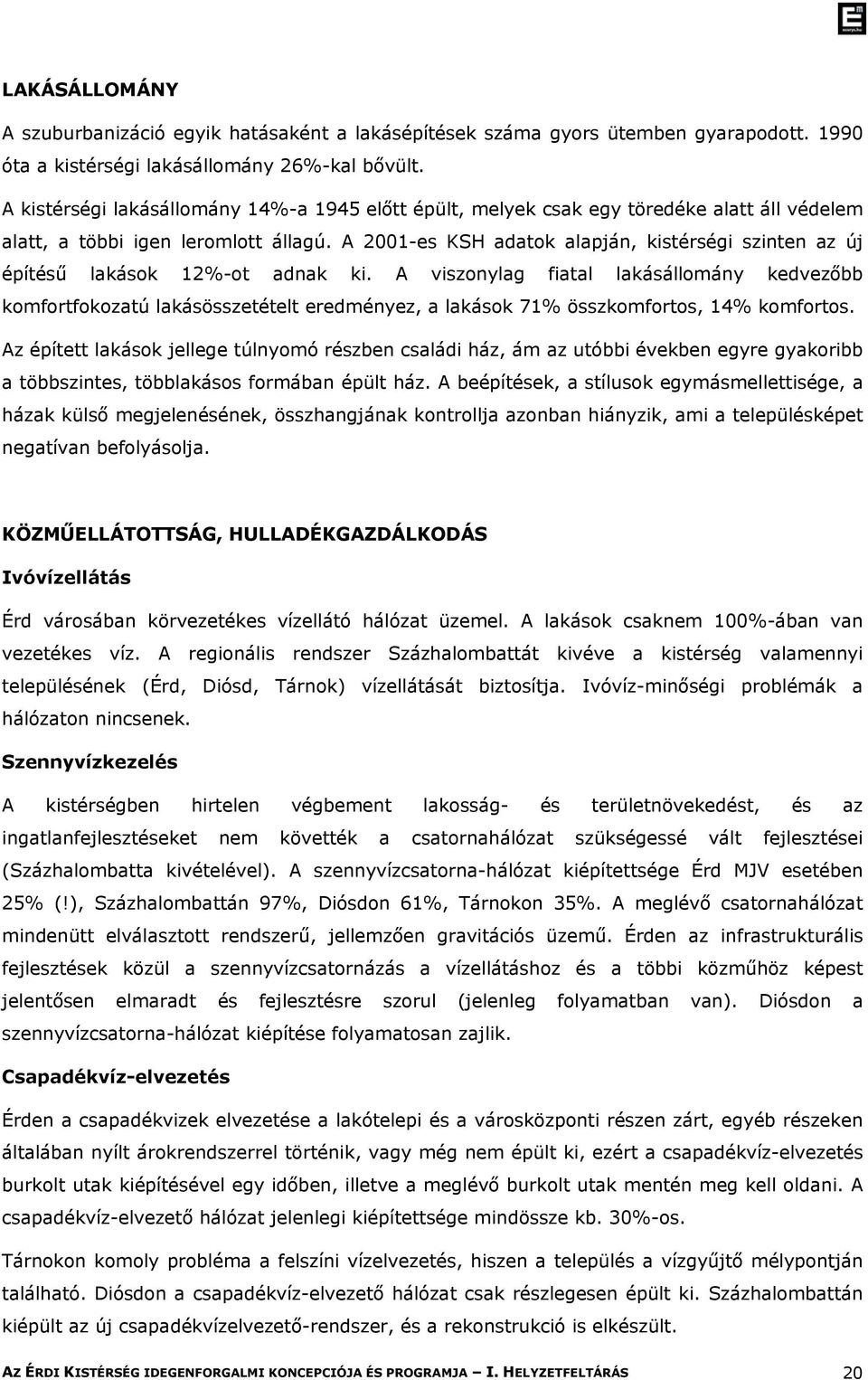 LAKÁSÁLLOMÁNY

A szuburbanizáció egyik hatásaként a lakásépítések száma gyors ütemben gyarapodott. 1990 óta a kistérségi lakásállomány 26%-kal bővült.

A kistérségi lakásállomány 14%-a 1945 előtt épült, melyek csak egy töredéke alatt áll védelem alatt, a többi igen leromlott állagú. A 2001-es KSH adatok alapján, kistérségi szinten az új építésű lakások 12%-ot adnak ki. A viszonylag fiatal lakásállomány kedvezőbb komfortfokozatú lakásösszetételt eredményez, a lakások 71% összkomfortos, 14% komfortos.

Az épített lakások jellege túlnyomó részben családi ház, ám az utóbbi években egyre gyakoribb a többszintes, többlakásos formában épült ház. A beépítések, a stílusok egymásmellettisége, a házak külső megjelenésének, összhangjának kontrollja azonban hiányzik, ami a településképet negatívan befolyásolja.

KÖZMŰELLÁTOTTSÁG, HULLADÉKGAZDÁLKODÁS

Ivóvízellátás

Érd városában körvezetékes vízellátó hálózat üzemel. A lakások csaknem 100%-ában van vezetékes víz. A regionális rendszer Százhalombattát kivéve a kistérség valamennyi településének (Érd, Diósd, Tárnok) vízellátását biztosítja. Ivóvíz-minőségi problémák a hálózaton nincsenek.

Szennyvízkezelés

A kistérségben hirtelen végbement lakosság- és területnövekedést, és az ingatlanfejlesztéseket nem követték a csatornahálózat szükségessé vált fejlesztései (Százhalombatta kivételével). A szennyvízcsatorna-hálózat kiépítettsége Érd MJV esetében 25% (!), Százhalombattán 97%, Diósdon 61%, Tárnokon 35%. A meglévő csatornahálózat mindenütt elválasztott rendszerű, jellemzően gravitációs üzemű. Érden az infrastrukturális fejlesztések közül a szennyvízcsatornázás a vízellátáshoz és a többi közműhöz képest jelentősen elmaradt és fejlesztésre szorul (jelenleg folyamatban van). Diósdon a szennyvízcsatorna-hálózat kiépítése folyamatosan zajlik.

Csapadékvíz-elvezetés

Érden a csapadékvizek elvezetése a lakótelepi és a városközponti részen zárt, egyéb részeken általában nyílt árokrendszerrel történik, vagy még nem épült ki, ezért a csapadékvíz-elvezetés burkolt utak kiépítésével egy időben, illetve a meglévő burkolt utak mentén meg kell oldani. A csapadékvíz-elvezető hálózat jelenlegi kiépítettsége mindössze kb. 30%-os.

Tárnokon komoly probléma a felszíni vízelvezetés, hiszen a település a vízgyűjtő mélypontján található. Diósdon a csapadékvíz-elvezető hálózat csak részlegesen épült ki. Százhalombattán kiépült az új csapadékvízelvezető-rendszer, és a rekonstrukció is elkészült.

AZ ÉRDI KISTÉRSÉG IDEGENFORGALMI KONCEPCIÓJA ÉS PROGRAMJA – I. HELYZETFELTÁRÁS 20